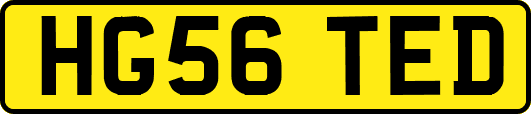 HG56 TED